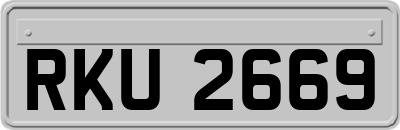 RKU 2669